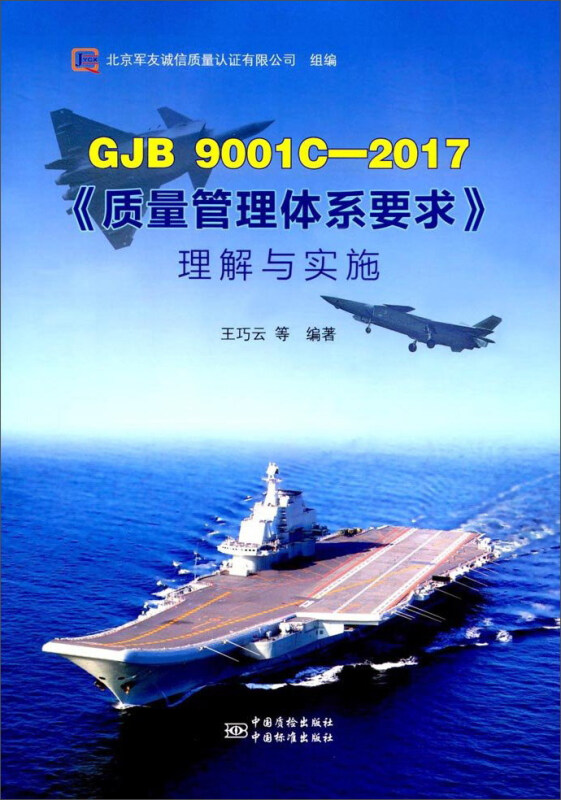 JYCX 北京军友诚信质量认证有限公司 组编

GJB 9001C—2017
《质量管理体系要求》
理解与实施

王巧云 等 编著

中国质检出版社
中国标准出版社